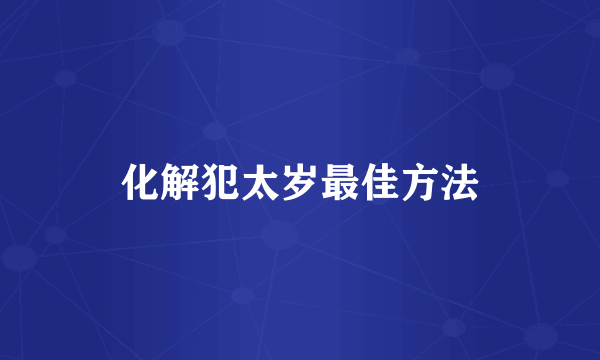 化解犯太岁最佳方法